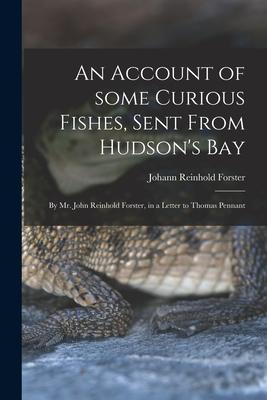 An Account of some Curious Fishes, Sent From Hudson's Bay

Johann Reinhold Forster

By Mr. John Reinhold Forster, in a Letter to Thomas Pennant